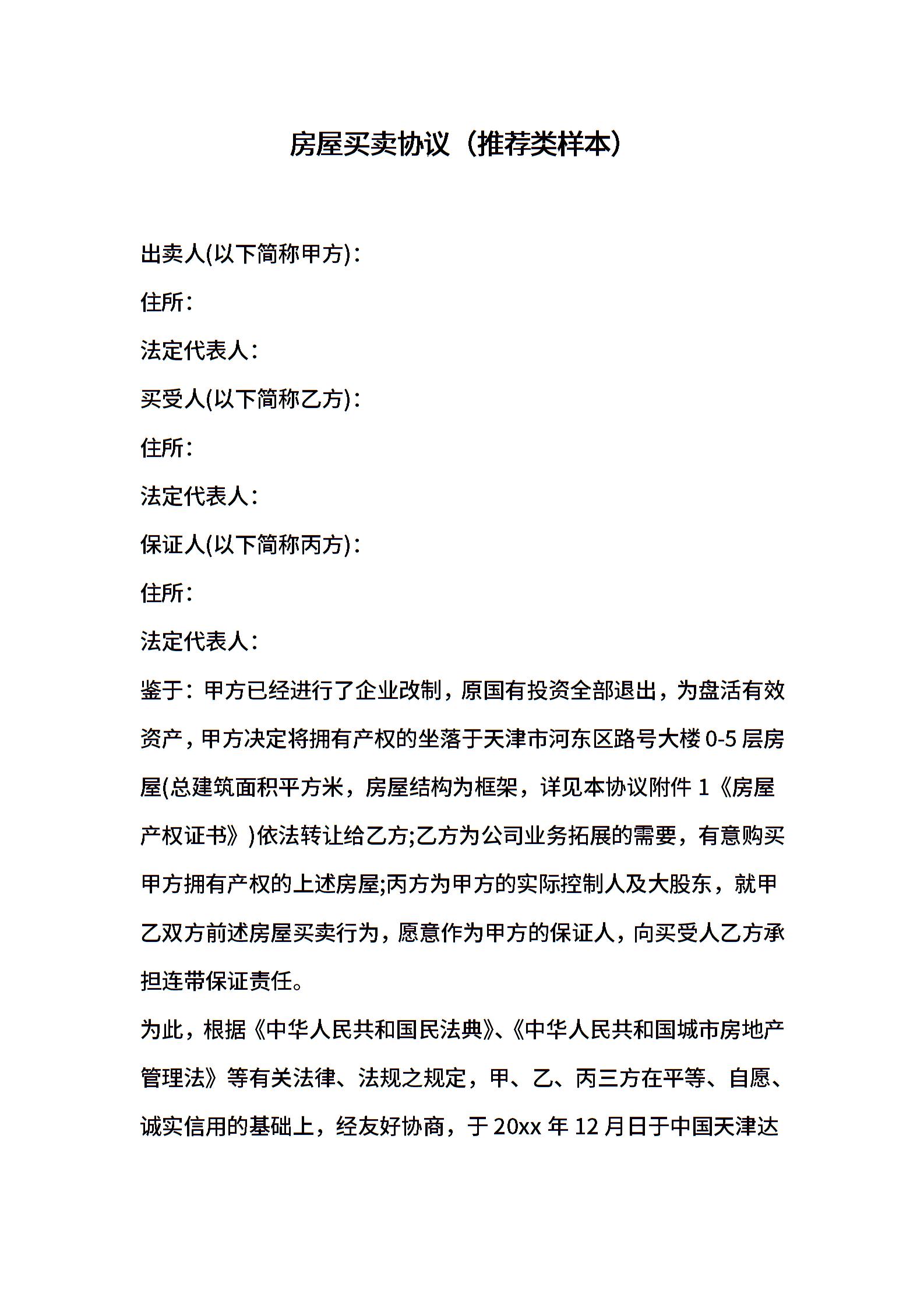 房屋买卖协议（推荐类样本）

出卖人(以下简称甲方)：

住所：

法定代表人：

买受人(以下简称乙方)：

住所：

法定代表人：

保证人(以下简称丙方)：

住所：

法定代表人：

鉴于：甲方已经进行了企业改制，原国有投资全部退出，为盘活有效资产，甲方决定将拥有产权的坐落于天津市河东区路号大楼 0-5 层房屋(总建筑面积平方米，房屋结构为框架，详见本协议附件 1《房屋产权证书》)依法转让给乙方;乙方为公司业务拓展的需要，有意购买甲方拥有产权的上述房屋;丙方为甲方的实际控制人及大股东，就甲乙双方前述房屋买卖行为，愿意作为甲方的保证人，向买受人乙方承担连带保证责任。

为此，根据《中华人民共和国民法典》、《中华人民共和国城市房地产管理法》等有关法律、法规之规定，甲、乙、丙三方在平等、自愿、诚实信用的基础上，经友好协商，于 20xx 年 12 月日于中国天津达